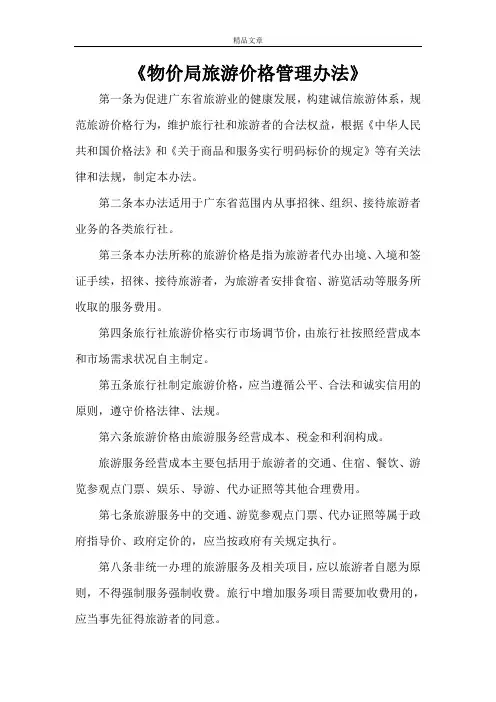 精品文章

《物价局旅游价格管理办法》

第一条为促进广东省旅游业的健康发展，构建诚信旅游体系，规范旅游价格行为，维护旅行社和旅游者的合法权益，根据《中华人民共和国价格法》和《关于商品和服务实行明码标价的规定》等有关法律和法规，制定本办法。

第二条本办法适用于广东省范围内从事招徕、组织、接待旅游者业务的各类旅行社。

第三条本办法所称的旅游价格是指为旅游者代办出境、入境和签证手续，招徕、接待旅游者，为旅游者安排食宿、游览活动等服务所收取的服务费用。

第四条旅行社旅游价格实行市场调节价，由旅行社按照经营成本和市场需求状况自主制定。

第五条旅行社制定旅游价格，应当遵循公平、合法和诚实信用的原则，遵守价格法律、法规。

第六条旅游价格由旅游服务经营成本、税金和利润构成。

旅游服务经营成本主要包括用于旅游者的交通、住宿、餐饮、游览参观点门票、娱乐、导游、代办证照等其他合理费用。

第七条旅游服务中的交通、游览参观点门票、代办证照等属于政府指导价、政府定价的，应当按政府有关规定执行。

第八条非统一办理的旅游服务及相关项目，应以旅游者自愿为原则，不得强制服务强制收费。旅行中增加服务项目需要加收费用的，应当事先征得旅游者的同意。